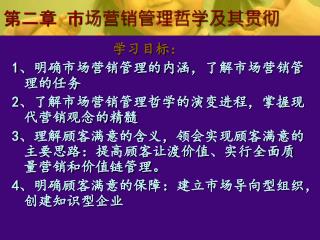 第二章 市场营销管理哲学及其贯彻

学习目标：

1、明确市场营销管理的内涵，了解市场营销管理的任务

2、了解市场营销管理哲学的演变进程，掌握现代营销观念的精髓

3、理解顾客满意的含义，领会实现顾客满意的主要思路：提高顾客让渡价值、实行全面质量营销和价值链管理。

4、明确顾客满意的保障：建立市场导向型组织，创建知识型企业